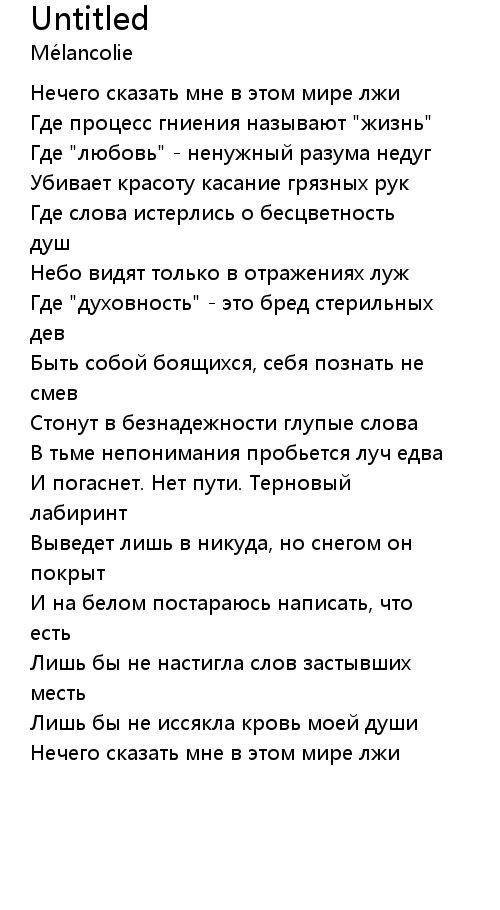 Untitled
Mélancolie

Нечего сказать мне в этом мире лжи
Где процесс гниения называют "жизнь"
Где "любовь" - ненужный разума недуг
Убивает красоту касание грязных рук
Где слова истерлись о бесцветность душ
Небо видят только в отражениях луж
Где "духовность" - это бред стерильных дев
Быть собой боящихся, себя познать не смев
Стонут в безнадежности глупые слова
В тьме непонимания пробьется луч едва
И погаснет. Нет пути. Терновый лабиринт
Выведет лишь в никуда, но снегом он покрыт
И на белом постараюсь написать, что есть
Лишь бы не настигла слов застывших месть
Лишь бы не иссякла кровь моей души
Нечего сказать мне в этом мире лжи